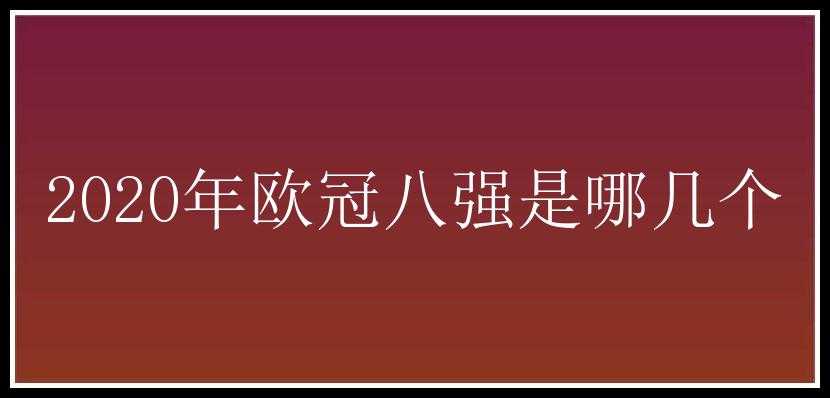 2020年欧冠八强是哪几个